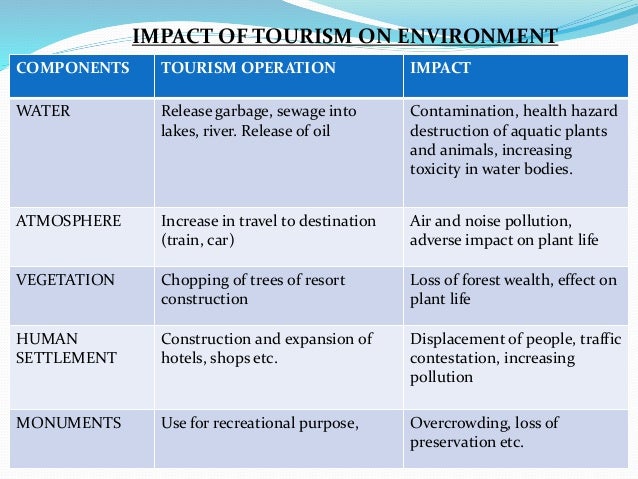 IMPACT OF TOURISM ON ENVIRONMENT

| COMPONENTS | TOURISM OPERATION | IMPACT |
|---|---|---|
| WATER | Release garbage, sewage into lakes, river. Release of oil | Contamination, health hazard destruction of aquatic plants and animals, increasing toxicity in water bodies. |
| ATMOSPHERE | Increase in travel to destination (train, car) | Air and noise pollution, adverse impact on plant life |
| VEGETATION | Chopping of trees of resort construction | Loss of forest wealth, effect on plant life |
| HUMAN SETTLEMENT | Construction and expansion of hotels, shops etc. | Displacement of people, traffic contestation, increasing pollution |
| MONUMENTS | Use for recreational purpose, | Overcrowding, loss of preservation etc. |